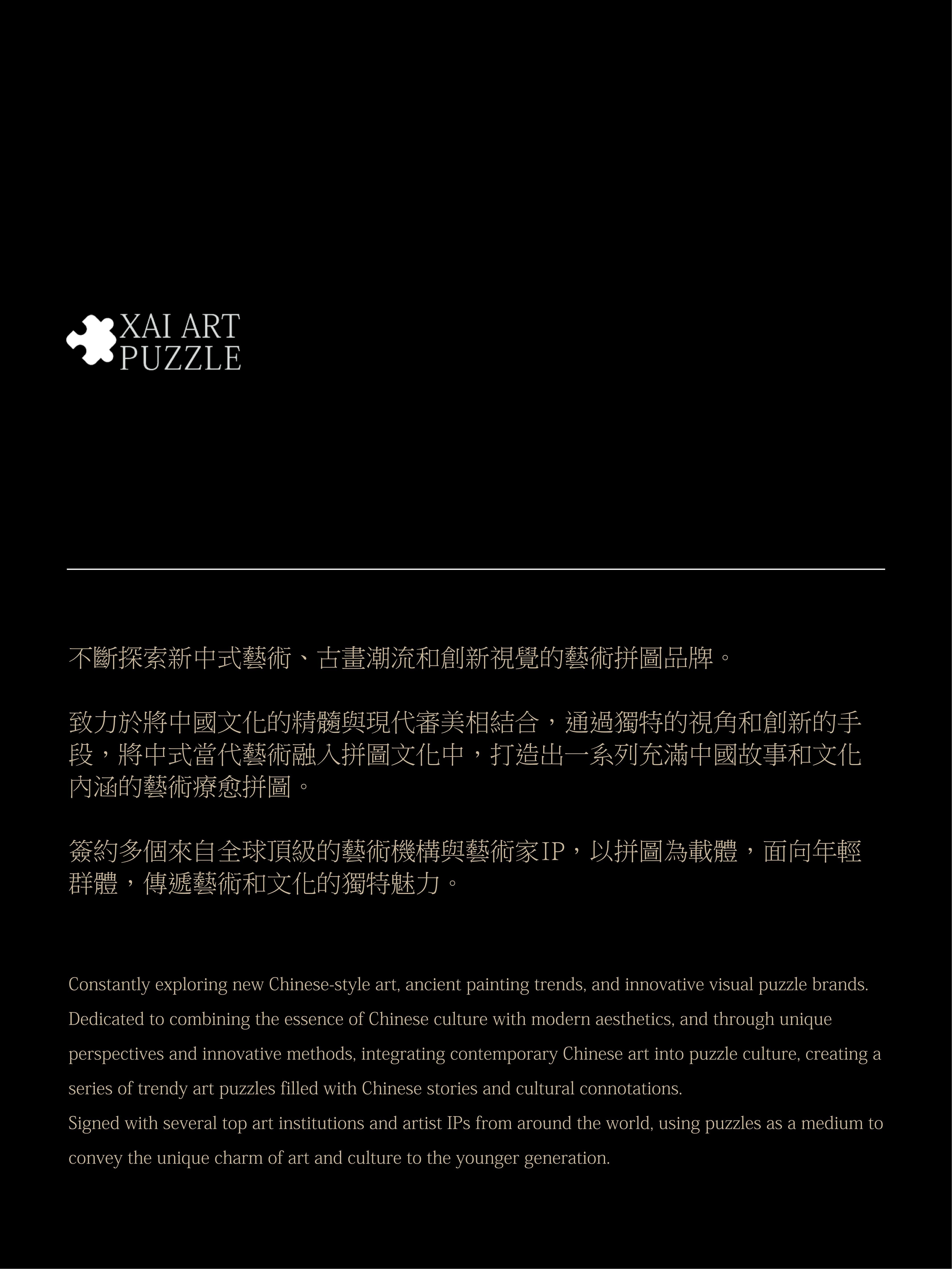 XAI ART
PUZZLE

不斷探索新中式藝術、古畫潮流和創新視覺的藝術拼圖品牌。

致力於將中國文化的精髓與現代審美相結合，通過獨特的視角和創新的手段，將中式當代藝術融入拼圖文化中，打造出一系列充滿中國故事和文化內涵的藝術療愈拼圖。

簽約多個來自全球頂級的藝術機構與藝術家IP，以拼圖為載體，面向年輕群體，傳遞藝術和文化的獨特魅力。

Constantly exploring new Chinese-style art, ancient painting trends, and innovative visual puzzle brands.
Dedicated to combining the essence of Chinese culture with modern aesthetics, and through unique perspectives and innovative methods, integrating contemporary Chinese art into puzzle culture, creating a series of trendy art puzzles filled with Chinese stories and cultural connotations.
Signed with several top art institutions and artist IPs from around the world, using puzzles as a medium to convey the unique charm of art and culture to the younger generation.